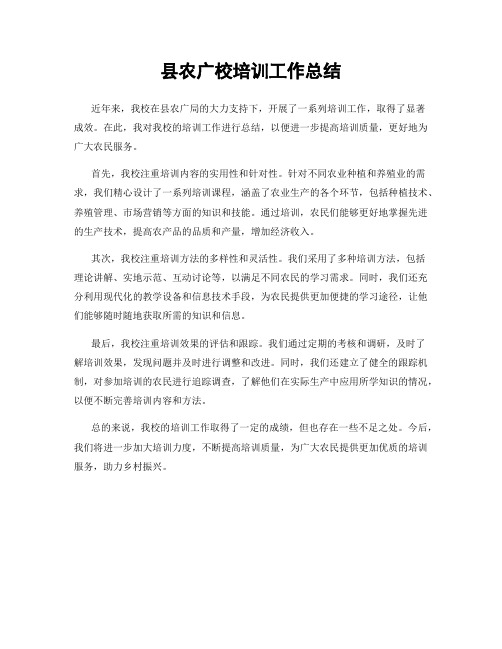 县农广校培训工作总结

近年来，我校在县农广局的大力支持下，开展了一系列培训工作，取得了显著成效。在此，我对我校的培训工作进行总结，以便进一步提高培训质量，更好地为广大农民服务。

首先，我校注重培训内容的实用性和针对性。针对不同农业种植和养殖业的需求，我们精心设计了一系列培训课程，涵盖了农业生产的各个环节，包括种植技术、养殖管理、市场营销等方面的知识和技能。通过培训，农民们能够更好地掌握先进的生产技术，提高农产品的品质和产量，增加经济收入。

其次，我校注重培训方法的多样性和灵活性。我们采用了多种培训方法，包括理论讲解、实地示范、互动讨论等，以满足不同农民的学习需求。同时，我们还充分利用现代化的教学设备和信息技术手段，为农民提供更加便捷的学习途径，让他们能够随时随地获取所需的知识和信息。

最后，我校注重培训效果的评估和跟踪。我们通过定期的考核和调研，及时了解培训效果，发现问题并及时进行调整和改进。同时，我们还建立了健全的跟踪机制，对参加培训的农民进行追踪调查，了解他们在实际生产中应用所学知识的情况，以便不断完善培训内容和方法。

总的来说，我校的培训工作取得了一定的成绩，但也存在一些不足之处。今后，我们将进一步加大培训力度，不断提高培训质量，为广大农民提供更加优质的培训服务，助力乡村振兴。